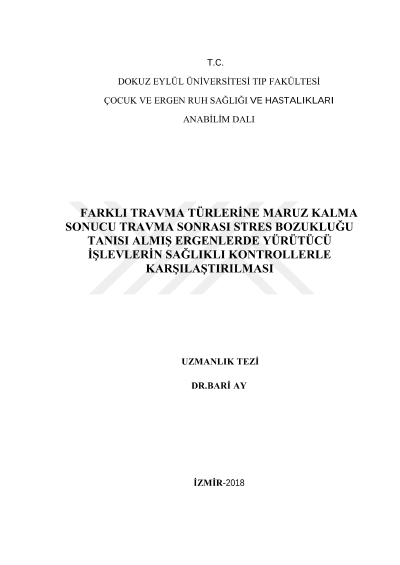 T.C.

DOKUZ EYLÜL ÜNİVERSİTESİ TIP FAKÜLTESİ

ÇOCUK VE ERGEN RUH SAĞLIĞI VE HASTALIKLARI

ANABİLİM DALI

FARKLI TRAVMA TÜRLERİNE MARUZ KALMA SONUCU TRAVMA SONRASI STRES BOZUKLUĞU TANISI ALMIŞ ERGENLERDE YÜRÜTÜCÜ İŞLEVLERİN SAĞLIKLI KONTROLLERLE KARŞILAŞTIRILMASI

UZMANLIK TEZİ

DR.BARİ AY

İZMİR-2018